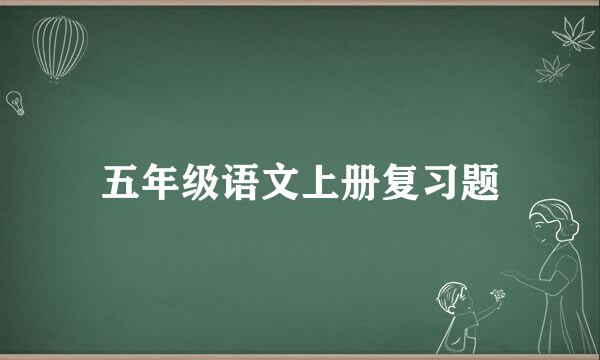 五年级语文上册复习题